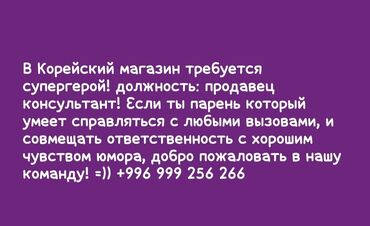 В Корейский магазин требуется супергерой! должность: продавец консультант! Если ты парень который умеет справляться с любыми вызовами, и совмещать ответственность с хорошим чувством юмора, добро пожаловать в нашу команду! =)) +996 999 256 266